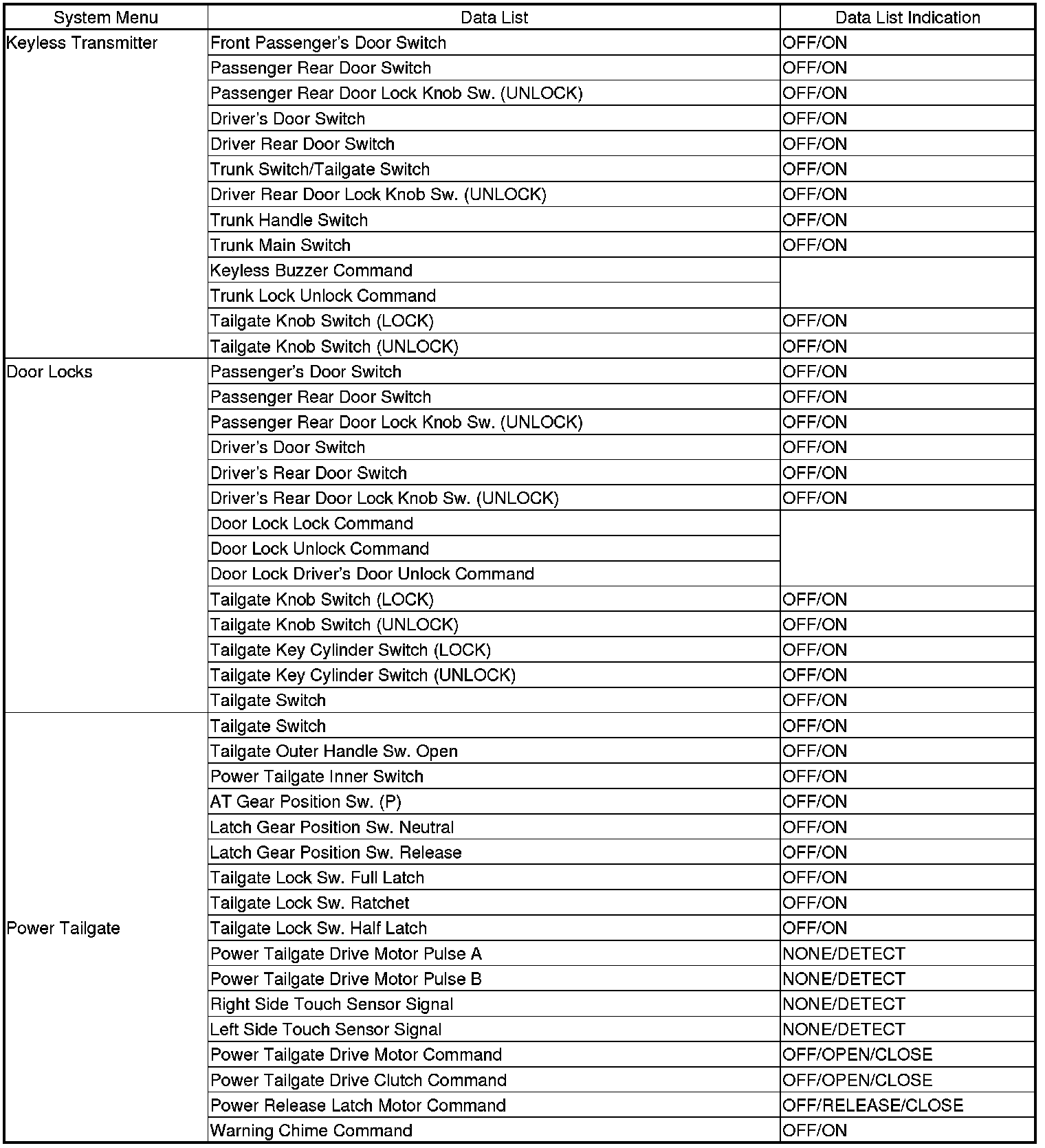 | System Menu | Data List | Data List Indication |
|---|---|---|
| Keyless Transmitter | Front Passenger's Door Switch | OFF/ON |
| | Passenger Rear Door Switch | OFF/ON |
| | Passenger Rear Door Lock Knob Sw. (UNLOCK) | OFF/ON |
| | Driver's Door Switch | OFF/ON |
| | Driver Rear Door Switch | OFF/ON |
| | Trunk Switch/Tailgate Switch | OFF/ON |
| | Driver Rear Door Lock Knob Sw. (UNLOCK) | OFF/ON |
| | Trunk Handle Switch | OFF/ON |
| | Trunk Main Switch | OFF/ON |
| | Keyless Buzzer Command | |
| | Trunk Lock Unlock Command | |
| | Tailgate Knob Switch (LOCK) | OFF/ON |
| | Tailgate Knob Switch (UNLOCK) | OFF/ON |
| Door Locks | Passenger's Door Switch | OFF/ON |
| | Passenger Rear Door Switch | OFF/ON |
| | Passenger Rear Door Lock Knob Sw. (UNLOCK) | OFF/ON |
| | Driver's Door Switch | OFF/ON |
| | Driver's Rear Door Switch | OFF/ON |
| | Driver's Rear Door Lock Knob Sw. (UNLOCK) | OFF/ON |
| | Door Lock Lock Command | |
| | Door Lock Unlock Command | |
| | Door Lock Driver's Door Unlock Command | |
| | Tailgate Knob Switch (LOCK) | OFF/ON |
| | Tailgate Knob Switch (UNLOCK) | OFF/ON |
| | Tailgate Key Cylinder Switch (LOCK) | OFF/ON |
| | Tailgate Key Cylinder Switch (UNLOCK) | OFF/ON |
| | Tailgate Switch | OFF/ON |
| Power Tailgate | Tailgate Switch | OFF/ON |
| | Tailgate Outer Handle Sw. Open | OFF/ON |
| | Power Tailgate Inner Switch | OFF/ON |
| | AT Gear Position Sw. (P) | OFF/ON |
| | Latch Gear Position Sw. Neutral | OFF/ON |
| | Latch Gear Position Sw. Release | OFF/ON |
| | Tailgate Lock Sw. Full Latch | OFF/ON |
| | Tailgate Lock Sw. Ratchet | OFF/ON |
| | Tailgate Lock Sw. Half Latch | OFF/ON |
| | Power Tailgate Drive Motor Pulse A | NONE/DETECT |
| | Power Tailgate Drive Motor Pulse B | NONE/DETECT |
| | Right Side Touch Sensor Signal | NONE/DETECT |
| | Left Side Touch Sensor Signal | NONE/DETECT |
| | Power Tailgate Drive Motor Command | OFF/OPEN/CLOSE |
| | Power Tailgate Drive Clutch Command | OFF/OPEN/CLOSE |
| | Power Release Latch Motor Command | OFF/RELEASE/CLOSE |
| | Warning Chime Command | OFF/ON |